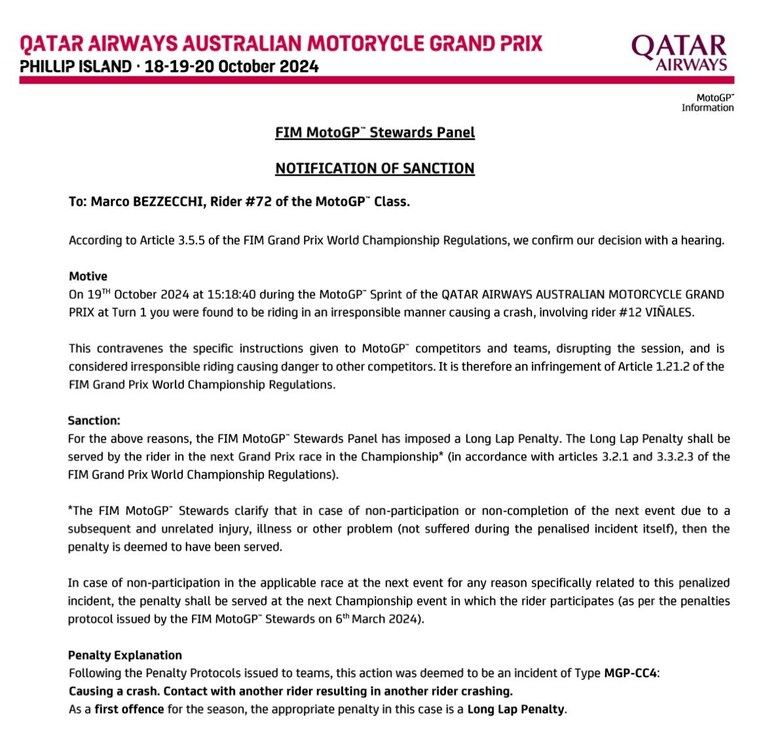 QATAR AIRWAYS AUSTRALIAN MOTORCYCLE GRAND PRIX
PHILLIP ISLAND · 18-19-20 October 2024

QATAR AIRWAYS

MotoGP™ Information

FIM MotoGP™ Stewards Panel

NOTIFICATION OF SANCTION

To: Marco BEZZECCHI, Rider #72 of the MotoGP™ Class.

According to Article 3.5.5 of the FIM Grand Prix World Championship Regulations, we confirm our decision with a hearing.

Motive
On 19TH October 2024 at 15:18:40 during the MotoGP™ Sprint of the QATAR AIRWAYS AUSTRALIAN MOTORCYCLE GRAND PRIX at Turn 1 you were found to be riding in an irresponsible manner causing a crash, involving rider #12 VIÑALES.

This contravenes the specific instructions given to MotoGP™ competitors and teams, disrupting the session, and is considered irresponsible riding causing danger to other competitors. It is therefore an infringement of Article 1.21.2 of the FIM Grand Prix World Championship Regulations.

Sanction:
For the above reasons, the FIM MotoGP™ Stewards Panel has imposed a Long Lap Penalty. The Long Lap Penalty shall be served by the rider in the next Grand Prix race in the Championship* (in accordance with articles 3.2.1 and 3.3.2.3 of the FIM Grand Prix World Championship Regulations).

*The FIM MotoGP™ Stewards clarify that in case of non-participation or non-completion of the next event due to a subsequent and unrelated injury, illness or other problem (not suffered during the penalised incident itself), then the penalty is deemed to have been served.

In case of non-participation in the applicable race at the next event for any reason specifically related to this penalized incident, the penalty shall be served at the next Championship event in which the rider participates (as per the penalties protocol issued by the FIM MotoGP™ Stewards on 6th March 2024).

Penalty Explanation
Following the Penalty Protocols issued to teams, this action was deemed to be an incident of Type MGP-CC4:
Causing a crash. Contact with another rider resulting in another rider crashing.
As a first offence for the season, the appropriate penalty in this case is a Long Lap Penalty.